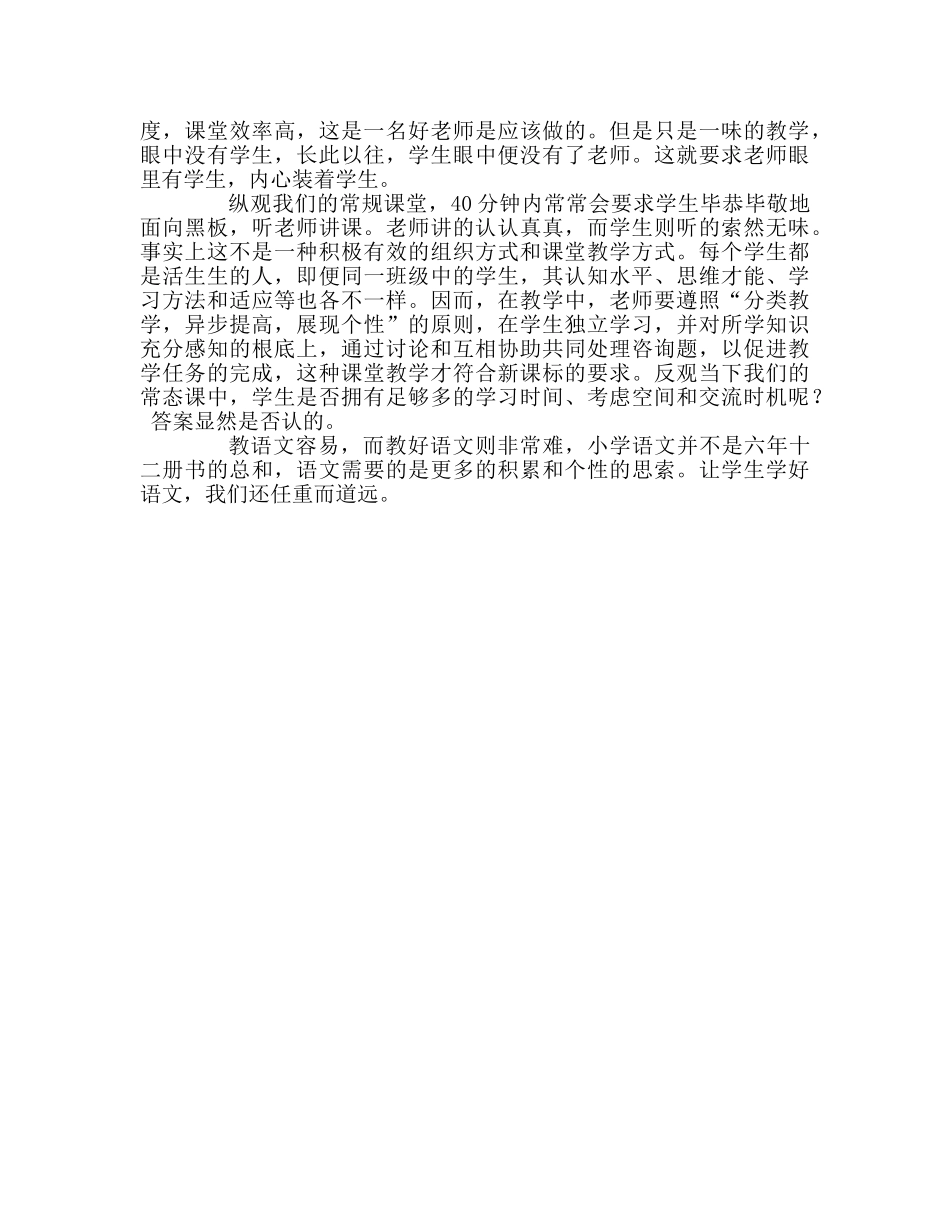 度，课堂效率高，这是一名好老师是应该做的。但是只是一味的教学，眼中没有学生，长此以往，学生眼中便没有了老师。这就要求老师眼里有学生，内心装着学生。

纵观我们的常规课堂，40分钟内常常会要求学生毕恭毕敬地面向黑板，听老师讲课。老师讲的认认真真，而学生则听的索然无味。事实上这不是一种积极有效的组织方式和课堂教学方式。每个学生都是活生生的人，即便同一班级中的学生，其认知水平、思维才能、学习方法和适应等也各不一样。因而，在教学中，老师要遵照“分类教学，异步提高，展现个性”的原则，在学生独立学习，并对所学知识充分感知的根底上，通过讨论和互相协助共同处理咨询题，以促进教学任务的完成，这种课堂教学才符合新课标的要求。反观当下我们的常态课中，学生是否拥有足够多的学习时间、考虑空间和交流时机呢？答案显然是否认的。

教语文容易，而教好语文则非常难，小学语文并不是六年十二册书的总和，语文需要的是更多的积累和个性的思索。让学生学好语文，我们还任重而道远。